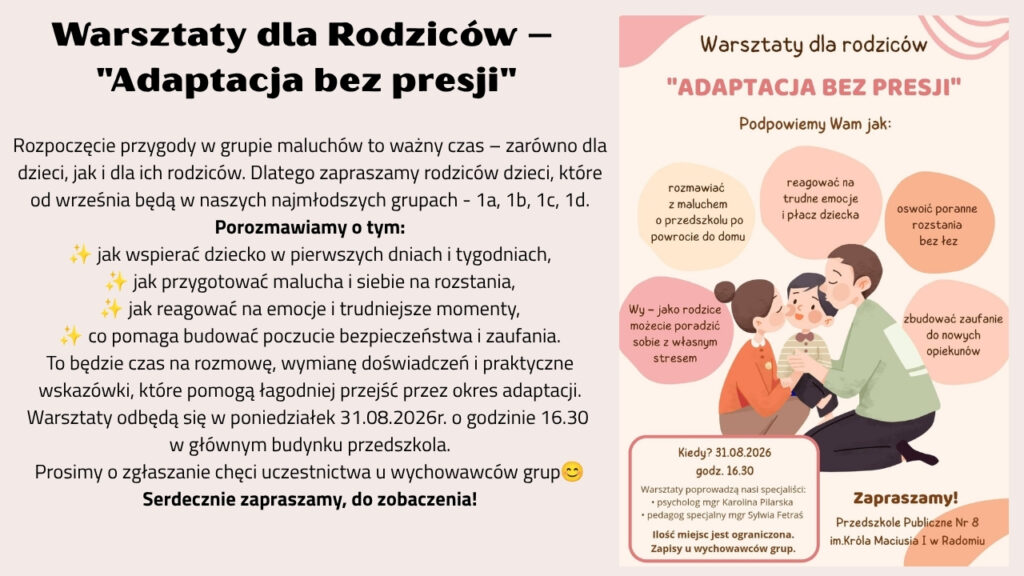 Warsztaty dla Rodziców – "Adaptacja bez presji"

Rozpoczęcie przygody w grupie maluchów to ważny czas – zarówno dla dzieci, jak i dla ich rodziców. Dlatego zapraszamy rodziców dzieci, które od września będą w naszych najmłodszych grupach - 1a, 1b, 1c, 1d.
Porozmawiamy o tym:
✨ jak wspierać dziecko w pierwszych dniach i tygodniach,
✨ jak przygotować malucha i siebie na rozstania,
✨ jak reagować na emocje i trudniejsze momenty,
✨ co pomaga budować poczucie bezpieczeństwa i zaufania.
To będzie czas na rozmowę, wymianę doświadczeń i praktyczne wskazówki, które pomogą łagodniej przejść przez okres adaptacji.
Warsztaty odbędą się w poniedziałek 31.08.2026r. o godzinie 16.30 w głównym budynku przedszkola.
Prosimy o zgłaszanie chęci uczestnictwa u wychowawców grup😊
Serdecznie zapraszamy, do zobaczenia!

Warsztaty dla rodziców
"ADAPTACJA BEZ PRESJI"
Podpowiemy Wam jak:
rozmawiać z maluchem o przedszkolu po powrocie do domu
reagować na trudne emocje i płacz dziecka
oswoić poranne rozstania bez łez
Wy – jako rodzice możecie poradzić sobie z własnym stresem
zbudować zaufanie do nowych opiekunów
Kiedy? 31.08.2026
godz. 16.30
Warsztaty poprowadzą nasi specjaliści:
• psycholog mgr Karolina Pilarska
• pedagog specjalny mgr Sylwia Fetraś
Ilość miejsc jest ograniczona.
Zapisy u wychowawców grup.
Zapraszamy!
Przedszkole Publiczne Nr 8 im.Króla Maciusia I w Radomiu